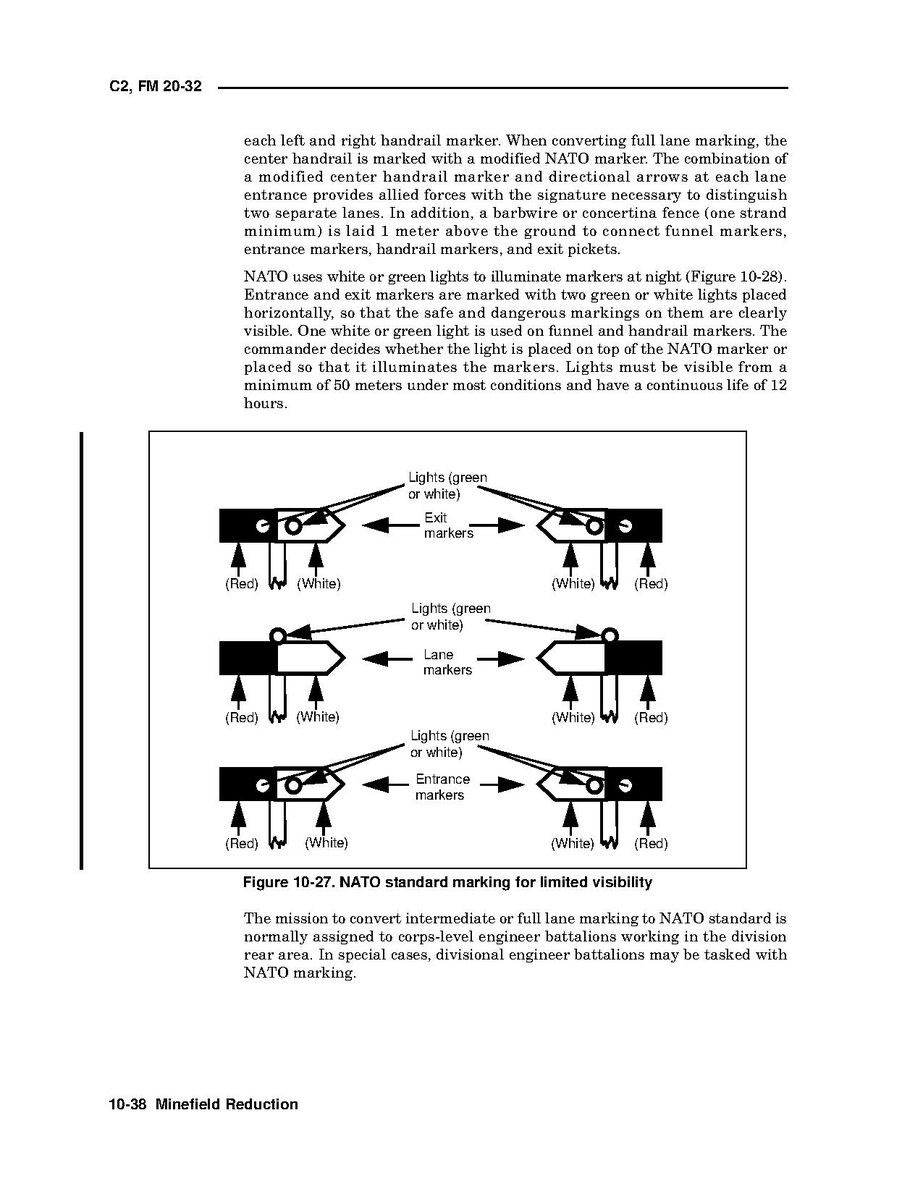 C2, FM 20-32

each left and right handrail marker. When converting full lane marking, the center handrail is marked with a modified NATO marker. The combination of a modified center handrail marker and directional arrows at each lane entrance provides allied forces with the signature necessary to distinguish two separate lanes. In addition, a barbwire or concertina fence (one strand minimum) is laid 1 meter above the ground to connect funnel markers, entrance markers, handrail markers, and exit pickets.

NATO uses white or green lights to illuminate markers at night (Figure 10-28). Entrance and exit markers are marked with two green or white lights placed horizontally, so that the safe and dangerous markings on them are clearly visible. One white or green light is used on funnel and handrail markers. The commander decides whether the light is placed on top of the NATO marker or placed so that it illuminates the markers. Lights must be visible from a minimum of 50 meters under most conditions and have a continuous life of 12 hours.

Lights (green or white)

Exit markers

(Red) (White) (White) (Red)

Lights (green or white)

Lane markers

(Red) (White) (White) (Red)

Lights (green or white)

Entrance markers

(Red) (White) (White) (Red)

Figure 10-27. NATO standard marking for limited visibility

The mission to convert intermediate or full lane marking to NATO standard is normally assigned to corps-level engineer battalions working in the division rear area. In special cases, divisional engineer battalions may be tasked with NATO marking.

10-38 Minefield Reduction